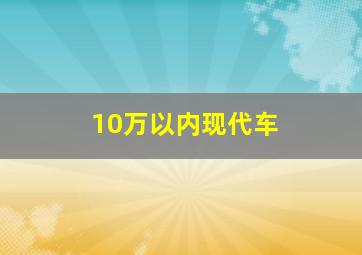 10万以内现代车